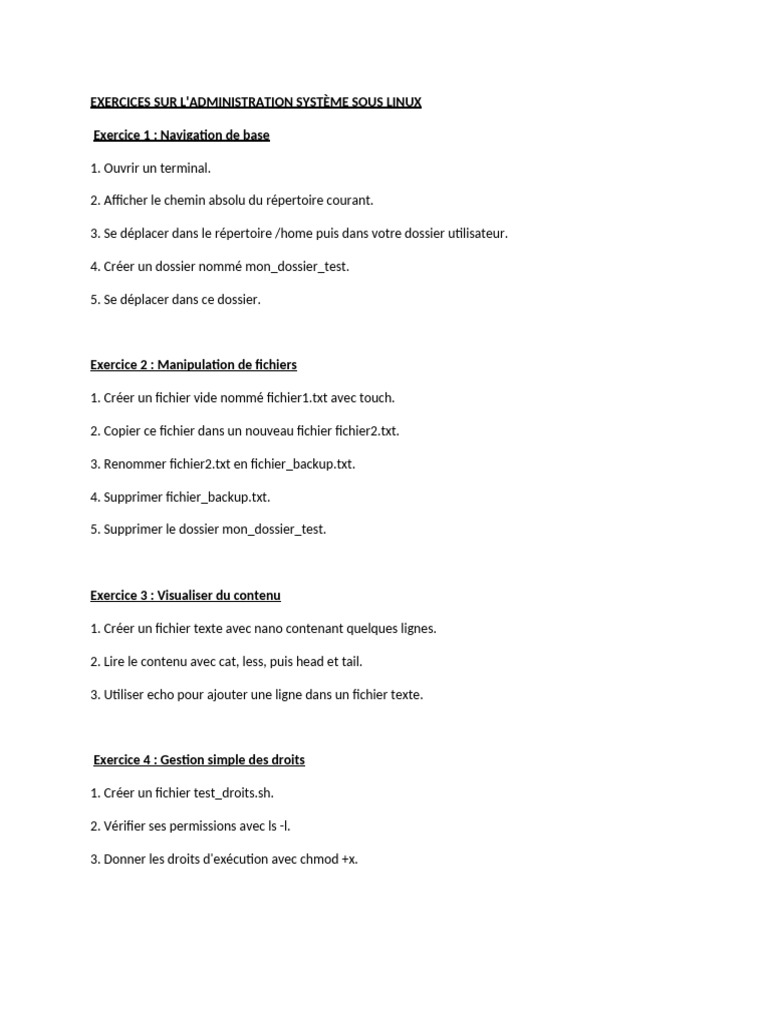 EXERCICES SUR L'ADMINISTRATION SYSTÈME SOUS LINUX

Exercice 1 : Navigation de base

1. Ouvrir un terminal.

2. Afficher le chemin absolu du répertoire courant.

3. Se déplacer dans le répertoire /home puis dans votre dossier utilisateur.

4. Créer un dossier nommé mon_dossier_test.

5. Se déplacer dans ce dossier.

Exercice 2 : Manipulation de fichiers

1. Créer un fichier vide nommé fichier1.txt avec touch.

2. Copier ce fichier dans un nouveau fichier fichier2.txt.

3. Renommer fichier2.txt en fichier_backup.txt.

4. Supprimer fichier_backup.txt.

5. Supprimer le dossier mon_dossier_test.

Exercice 3 : Visualiser du contenu

1. Créer un fichier texte avec nano contenant quelques lignes.

2. Lire le contenu avec cat, less, puis head et tail.

3. Utiliser echo pour ajouter une ligne dans un fichier texte.

Exercice 4 : Gestion simple des droits

1. Créer un fichier test_droits.sh.

2. Vérifier ses permissions avec ls -l.

3. Donner les droits d'exécution avec chmod +x.